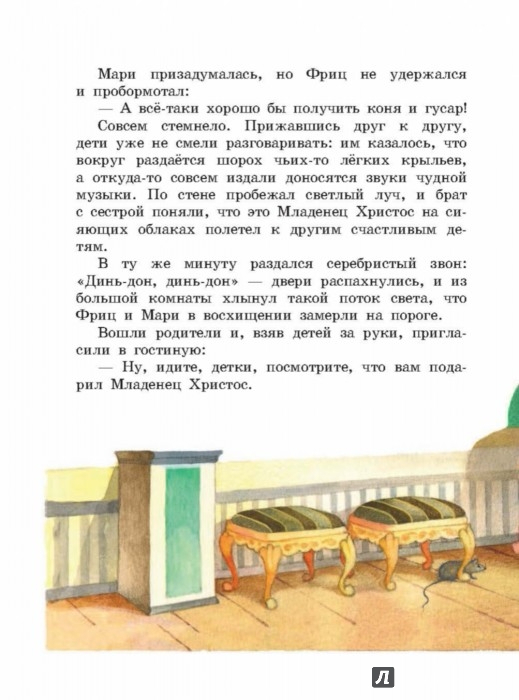 Мари призадумалась, но Фриц не удержался и пробормотал:

— А всё-таки хорошо бы получить коня и гусар!

Совсем стемнело. Прижавшись друг к другу, дети уже не смели разговаривать: им казалось, что вокруг раздаётся шорох чьих-то лёгких крыльев, а откуда-то совсем издали доносятся звуки чудной музыки. По стене пробежал светлый луч, и брат с сестрой поняли, что это Младенец Христос на сияющих облаках полетел к другим счастливым детям.

В ту же минуту раздался серебристый звон: «Динь-дон, динь-дон» — двери распахнулись, и из большой комнаты хлынул такой поток света, что Фриц и Мари в восхищении замерли на пороге.

Вошли родители и, взяв детей за руки, пригласили в гостиную:

— Ну, идите, детки, посмотрите, что вам подарил Младенец Христос.

Л